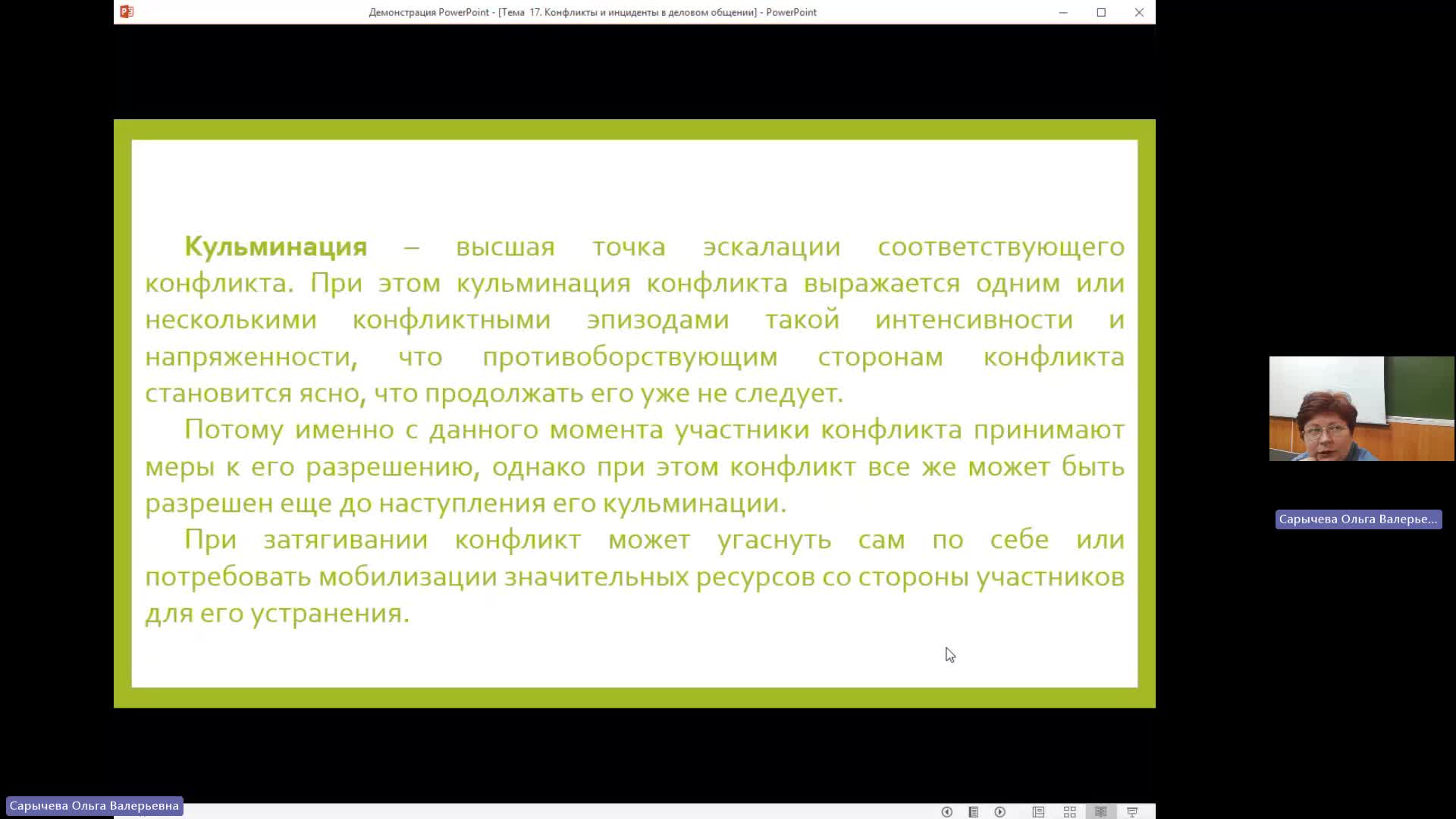 Демонстрация PowerPoint - [Тема 17. Конфликты и инциденты в деловом общении] - PowerPoint

Кульминация – высшая точка эскалации соответствующего конфликта. При этом кульминация конфликта выражается одним или несколькими конфликтными эпизодами такой интенсивности и напряженности, что противоборствующим сторонам конфликта становится ясно, что продолжать его уже не следует.

Потому именно с данного момента участники конфликта принимают меры к его разрешению, однако при этом конфликт все же может быть разрешен еще до наступления его кульминации.

При затягивании конфликт может угаснуть сам по себе или потребовать мобилизации значительных ресурсов со стороны участников для его устранения.

Сарычева Ольга Валерье...

Сарычева Ольга Валерьевна